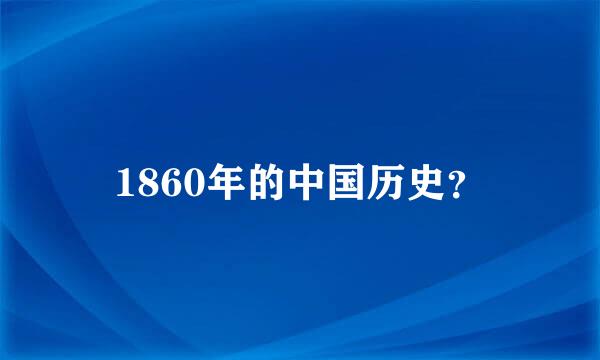 1860年的中国历史?